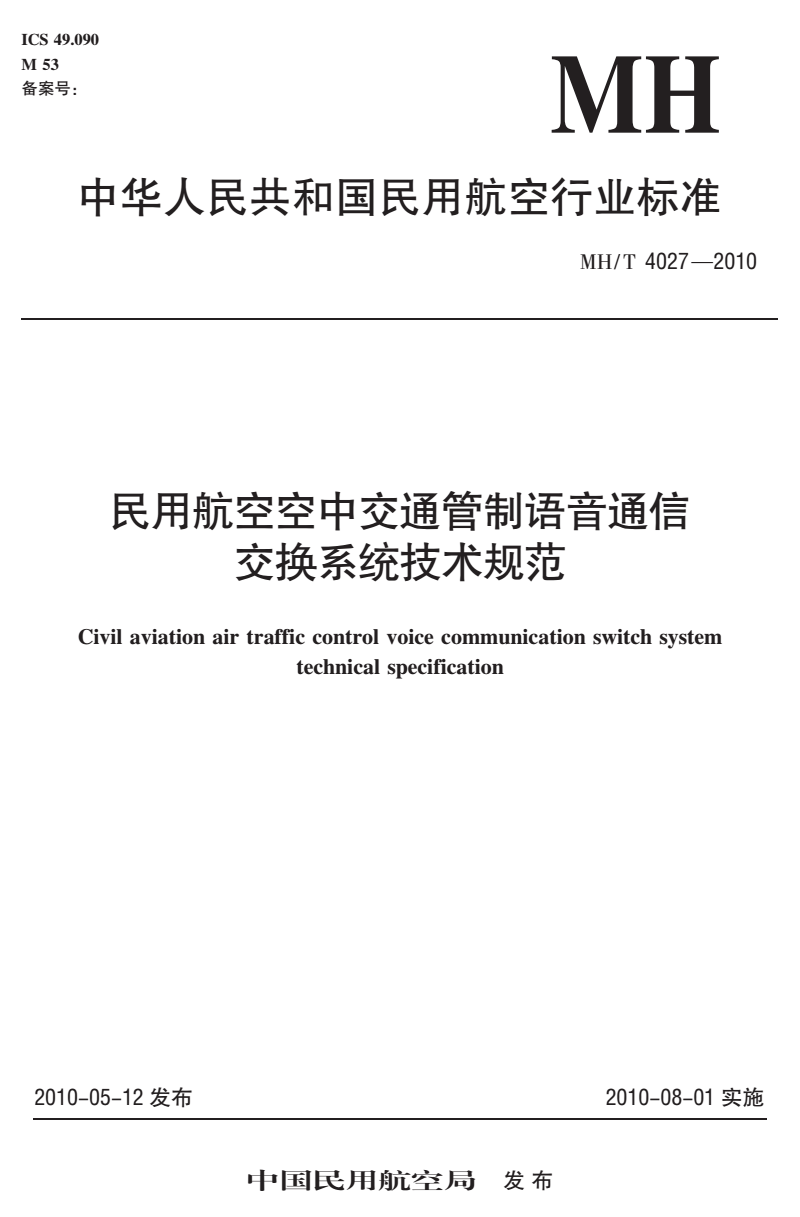 ICS 49.090
M 53
备案号:

MH

中华人民共和国民用航空行业标准

MH/T 4027—2010

民用航空空中交通管制语音通信交换系统技术规范

Civil aviation air traffic control voice communication switch system technical specification

2010-05-12 发布

2010-08-01 实施

中国民用航空局 发布